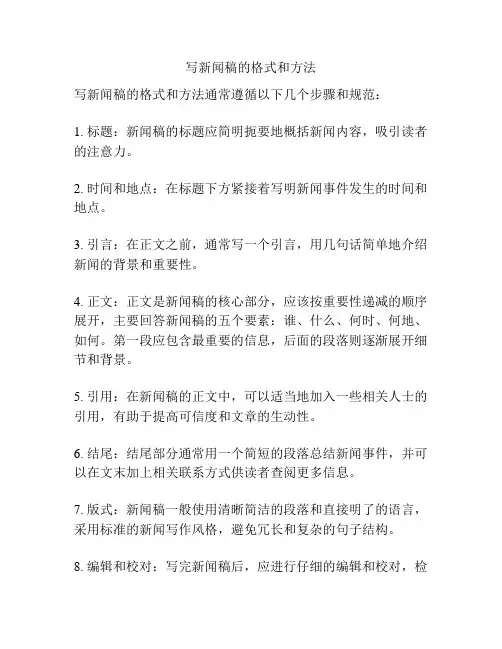 写新闻稿的格式和方法

写新闻稿的格式和方法通常遵循以下几个步骤和规范：

1. 标题：新闻稿的标题应简明扼要地概括新闻内容，吸引读者的注意力。

2. 时间和地点：在标题下方紧接着写明新闻事件发生的时间和地点。

3. 引言：在正文之前，通常写一个引言，用几句话简单地介绍新闻的背景和重要性。

4. 正文：正文是新闻稿的核心部分，应该按重要性递减的顺序展开，主要回答新闻稿的五个要素：谁、什么、何时、何地、如何。第一段应包含最重要的信息，后面的段落则逐渐展开细节和背景。

5. 引用：在新闻稿的正文中，可以适当地加入一些相关人士的引用，有助于提高可信度和文章的生动性。

6. 结尾：结尾部分通常用一个简短的段落总结新闻事件，并可以在文末加上相关联系方式供读者查阅更多信息。

7. 版式：新闻稿一般使用清晰简洁的段落和直接明了的语言，采用标准的新闻写作风格，避免冗长和复杂的句子结构。

8. 编辑和校对：写完新闻稿后，应进行仔细的编辑和校对，检